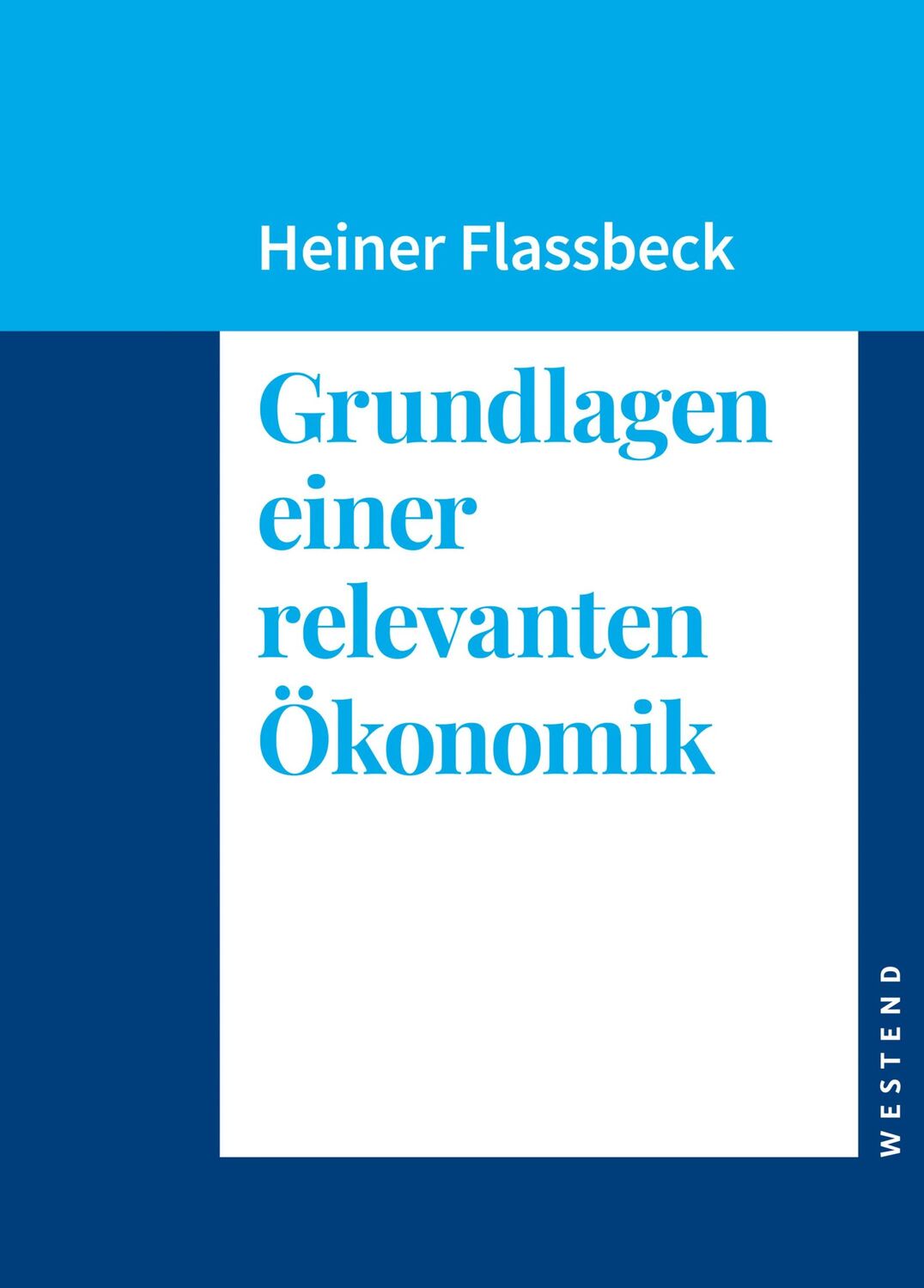 Heiner Flassbeck

Grundlagen einer relevanten Ökonomik

WESTEND